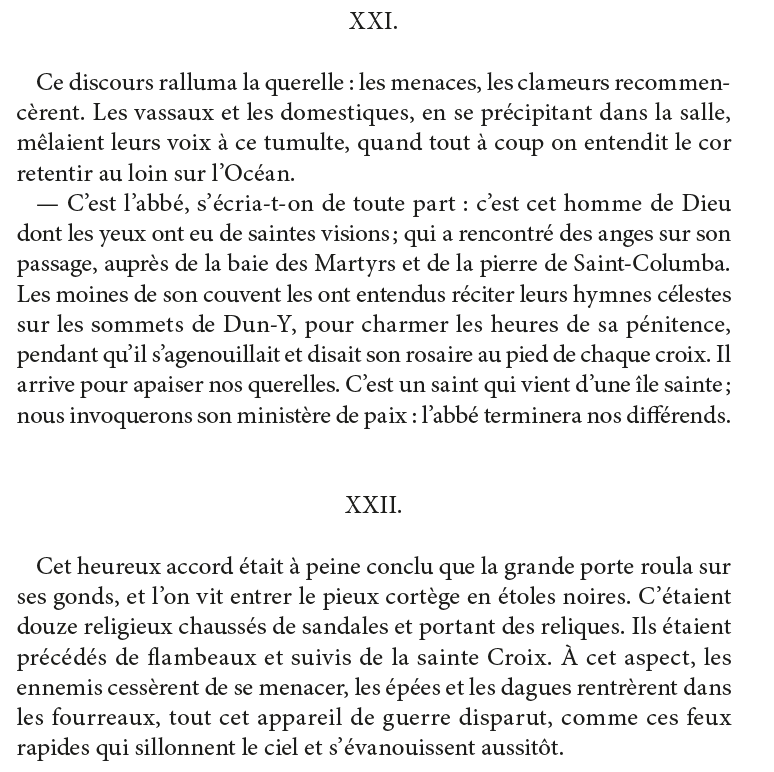 XXI.

Ce discours ralluma la querelle : les menaces, les clameurs recommencèrent. Les vassaux et les domestiques, en se précipitant dans la salle, mêlaient leurs voix à ce tumulte, quand tout à coup on entendit le cor retentir au loin sur l'Océan.

— C'est l'abbé, s'écria-t-on de toute part : c'est cet homme de Dieu dont les yeux ont eu de saintes visions ; qui a rencontré des anges sur son passage, auprès de la baie des Martyrs et de la pierre de Saint-Columba. Les moines de son couvent les ont entendus réciter leurs hymnes célestes sur les sommets de Dun-Y, pour charmer les heures de sa pénitence, pendant qu'il s'agenouillait et disait son rosaire au pied de chaque croix. Il arrive pour apaiser nos querelles. C'est un saint qui vient d'une île sainte ; nous invoquerons son ministère de paix : l'abbé terminera nos différends.

XXII.

Cet heureux accord était à peine conclu que la grande porte roula sur ses gonds, et l'on vit entrer le pieux cortège en étoles noires. C'étaient douze religieux chaussés de sandales et portant des reliques. Ils étaient précédés de flambeaux et suivis de la sainte Croix. À cet aspect, les ennemis cessèrent de se menacer, les épées et les dagues rentrèrent dans les fourreaux, tout cet appareil de guerre disparut, comme ces feux rapides qui sillonnent le ciel et s'évanouissent aussitôt.